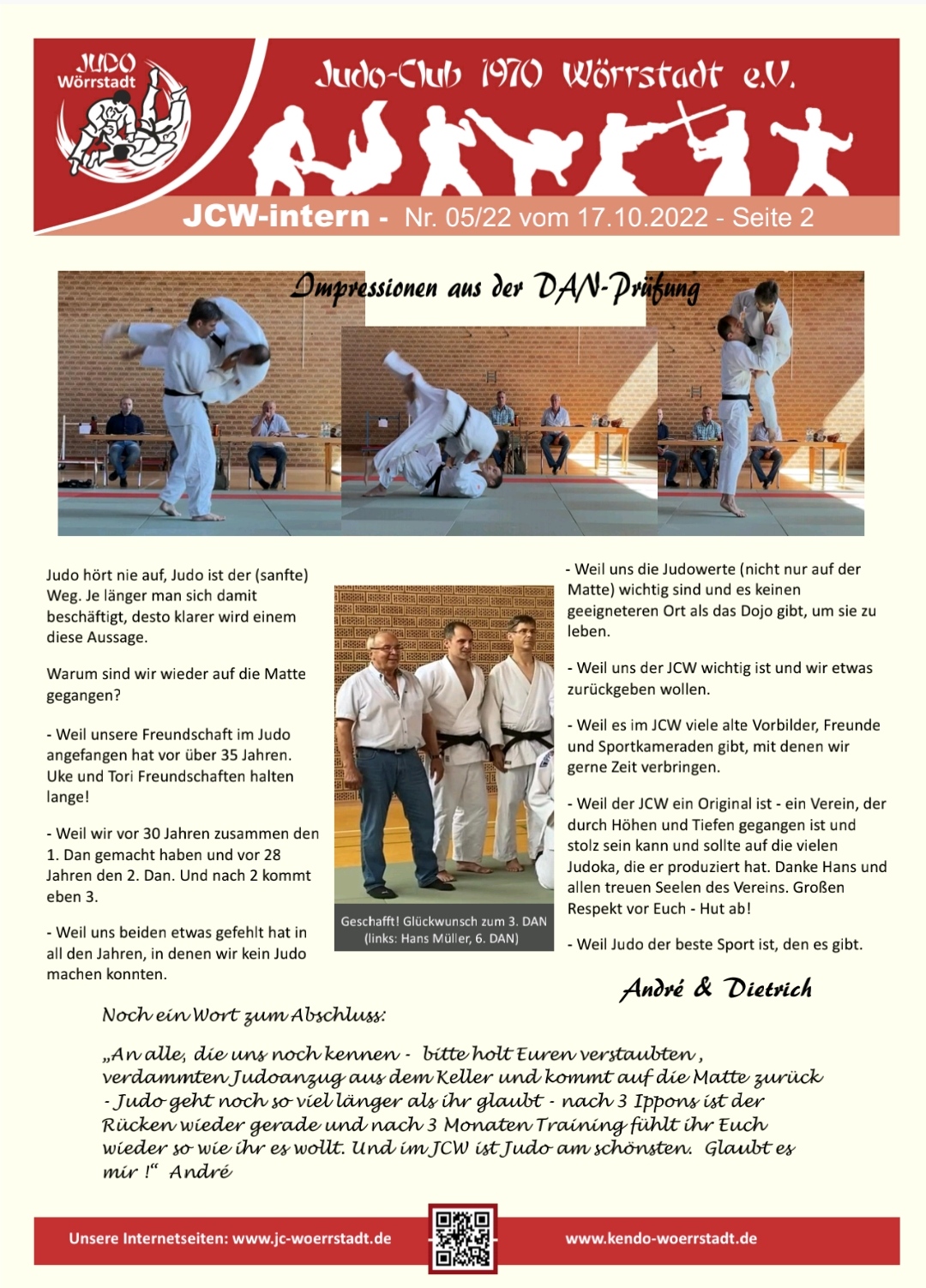 JUDO
Wörrstadt

Judo-Club 1970 Wörrstadt e.V.

JCW-intern - Nr. 05/22 vom 17.10.2022 - Seite 2

Impressionen aus der DAN-Prüfung

Judo hört nie auf, Judo ist der (sanfte) Weg. Je länger man sich damit beschäftigt, desto klarer wird einem diese Aussage.

Warum sind wir wieder auf die Matte gegangen?

- Weil unsere Freundschaft im Judo angefangen hat vor über 35 Jahren. Uke und Tori Freundschaften halten lange!

- Weil wir vor 30 Jahren zusammen den 1. Dan gemacht haben und vor 28 Jahren den 2. Dan. Und nach 2 kommt eben 3.

- Weil uns beiden etwas gefehlt hat in all den Jahren, in denen wir kein Judo machen konnten.

Geschafft! Glückwunsch zum 3. DAN
(links: Hans Müller, 6. DAN)

- Weil uns die Judowerte (nicht nur auf der Matte) wichtig sind und es keinen geeigneteren Ort als das Dojo gibt, um sie zu leben.

- Weil uns der JCW wichtig ist und wir etwas zurückgeben wollen.

- Weil es im JCW viele alte Vorbilder, Freunde und Sportkameraden gibt, mit denen wir gerne Zeit verbringen.

- Weil der JCW ein Original ist - ein Verein, der durch Höhen und Tiefen gegangen ist und stolz sein kann und sollte auf die vielen Judoka, die er produziert hat. Danke Hans und allen treuen Seelen des Vereins. Großen Respekt vor Euch - Hut ab!

- Weil Judo der beste Sport ist, den es gibt.

André & Dietrich

Noch ein Wort zum Abschluss:

„An alle, die uns noch kennen - bitte holt Euren verstaubten, verdammten Judoanzug aus dem Keller und kommt auf die Matte zurück - Judo geht noch so viel länger als ihr glaubt - nach 3 Ippons ist der Rücken wieder gerade und nach 3 Monaten Training fühlt ihr Euch wieder so wie ihr es wollt. Und im JCW ist Judo am schönsten. Glaubt es mir !" André

Unsere Internetseiten: www.jc-woerrstadt.de

www.kendo-woerrstadt.de